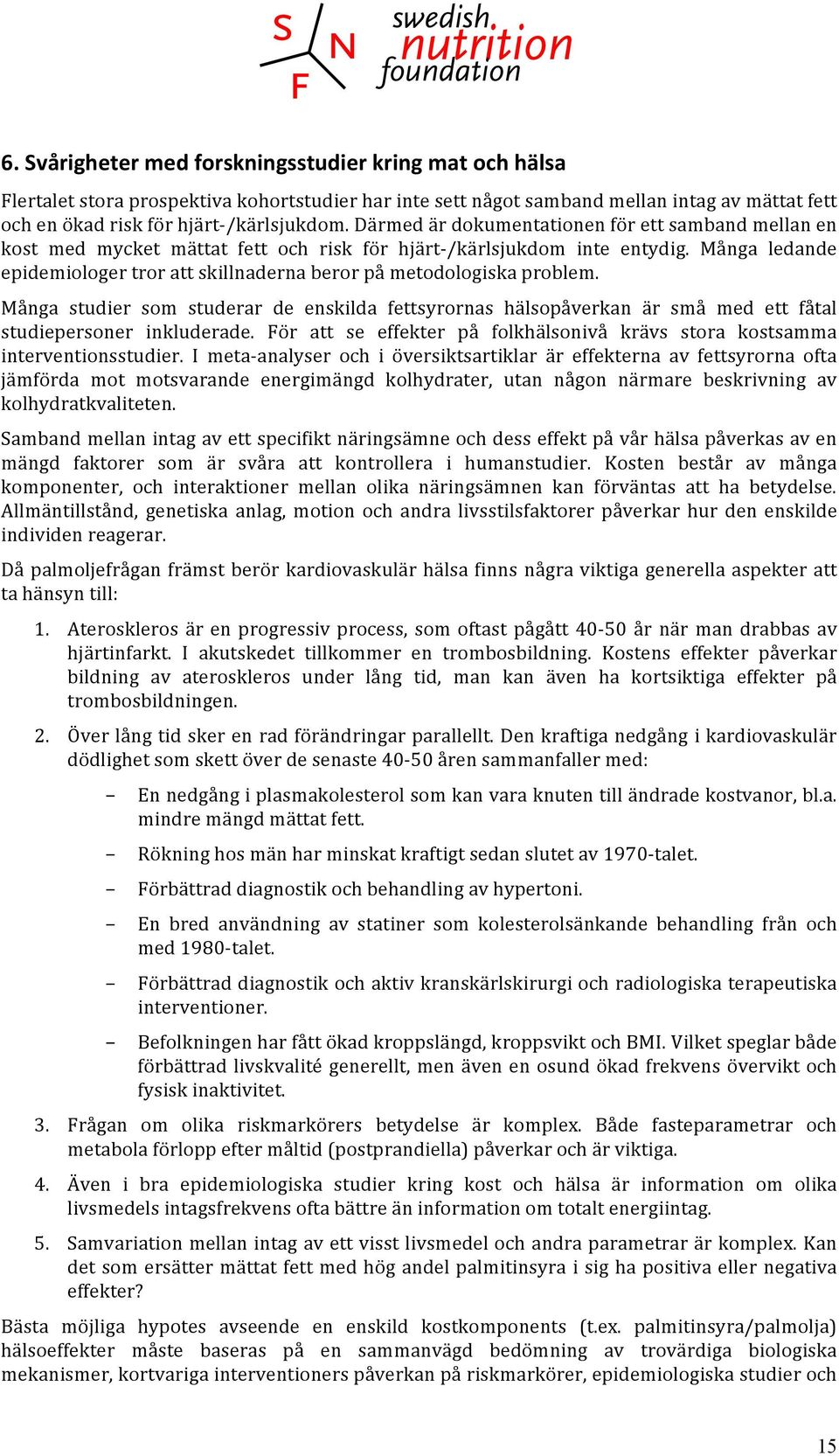 S N F swedish nutrition foundation

6. Svårigheter med forskningsstudier kring mat och hälsa

Flertalet stora prospektiva kohortstudier har inte sett något samband mellan intag av mättat fett och en ökad risk för hjärt-/kärlsjukdom. Därmed är dokumentationen för ett samband mellan en kost med mycket mättat fett och risk för hjärt-/kärlsjukdom inte entydig. Många ledande epidemiologer tror att skillnaderna beror på metodologiska problem.

Många studier som studerar de enskilda fettsyrornas hälsopåverkan är små med ett fåtal studiepersoner inkluderade. För att se effekter på folkhälsonivå krävs stora kostsamma interventionsstudier. I meta-analyser och i översiktsartiklar är effekterna av fettsyrorna ofta jämförda mot motsvarande energimängd kolhydrater, utan någon närmare beskrivning av kolhydratkvaliteten.

Samband mellan intag av ett specifikt näringsämne och dess effekt på vår hälsa påverkas av en mängd faktorer som är svåra att kontrollera i humanstudier. Kosten består av många komponenter, och interaktioner mellan olika näringsämnen kan förväntas att ha betydelse. Allmäntillstånd, genetiska anlag, motion och andra livsstilsfaktorer påverkar hur den enskilde individen reagerar.

Då palmoljefrågan främst berör kardiovaskulär hälsa finns några viktiga generella aspekter att ta hänsyn till:

1. Ateroskleros är en progressiv process, som oftast pågått 40-50 år när man drabbas av hjärtinfarkt. I akutskedet tillkommer en trombosbildning. Kostens effekter påverkar bildning av ateroskleros under lång tid, man kan även ha kortsiktiga effekter på trombosbildningen.

2. Över lång tid sker en rad förändringar parallellt. Den kraftiga nedgång i kardiovaskulär dödlighet som skett över de senaste 40-50 åren sammanfaller med:

– En nedgång i plasmakolesterol som kan vara knuten till ändrade kostvanor, bl.a. mindre mängd mättat fett.

– Rökning hos män har minskat kraftigt sedan slutet av 1970-talet.

– Förbättrad diagnostik och behandling av hypertoni.

– En bred användning av statiner som kolesterolsänkande behandling från och med 1980-talet.

– Förbättrad diagnostik och aktiv kranskärlskirurgi och radiologiska terapeutiska interventioner.

– Befolkningen har fått ökad kroppslängd, kroppsvikt och BMI. Vilket speglar både förbättrad livskvalité generellt, men även en osund ökad frekvens övervikt och fysisk inaktivitet.

3. Frågan om olika riskmarkörers betydelse är komplex. Både fasteparametrar och metabola förlopp efter måltid (postprandiella) påverkar och är viktiga.

4. Även i bra epidemiologiska studier kring kost och hälsa är information om olika livsmedels intagsfrekvens ofta bättre än information om totalt energiintag.

5. Samvariation mellan intag av ett visst livsmedel och andra parametrar är komplex. Kan det som ersätter mättat fett med hög andel palmitinsyra i sig ha positiva eller negativa effekter?

Bästa möjliga hypotes avseende en enskild kostkomponents (t.ex. palmitinsyra/palmolja) hälsoeffekter måste baseras på en sammanvägd bedömning av trovärdiga biologiska mekanismer, kortvariga interventioners påverkan på riskmarkörer, epidemiologiska studier och

15